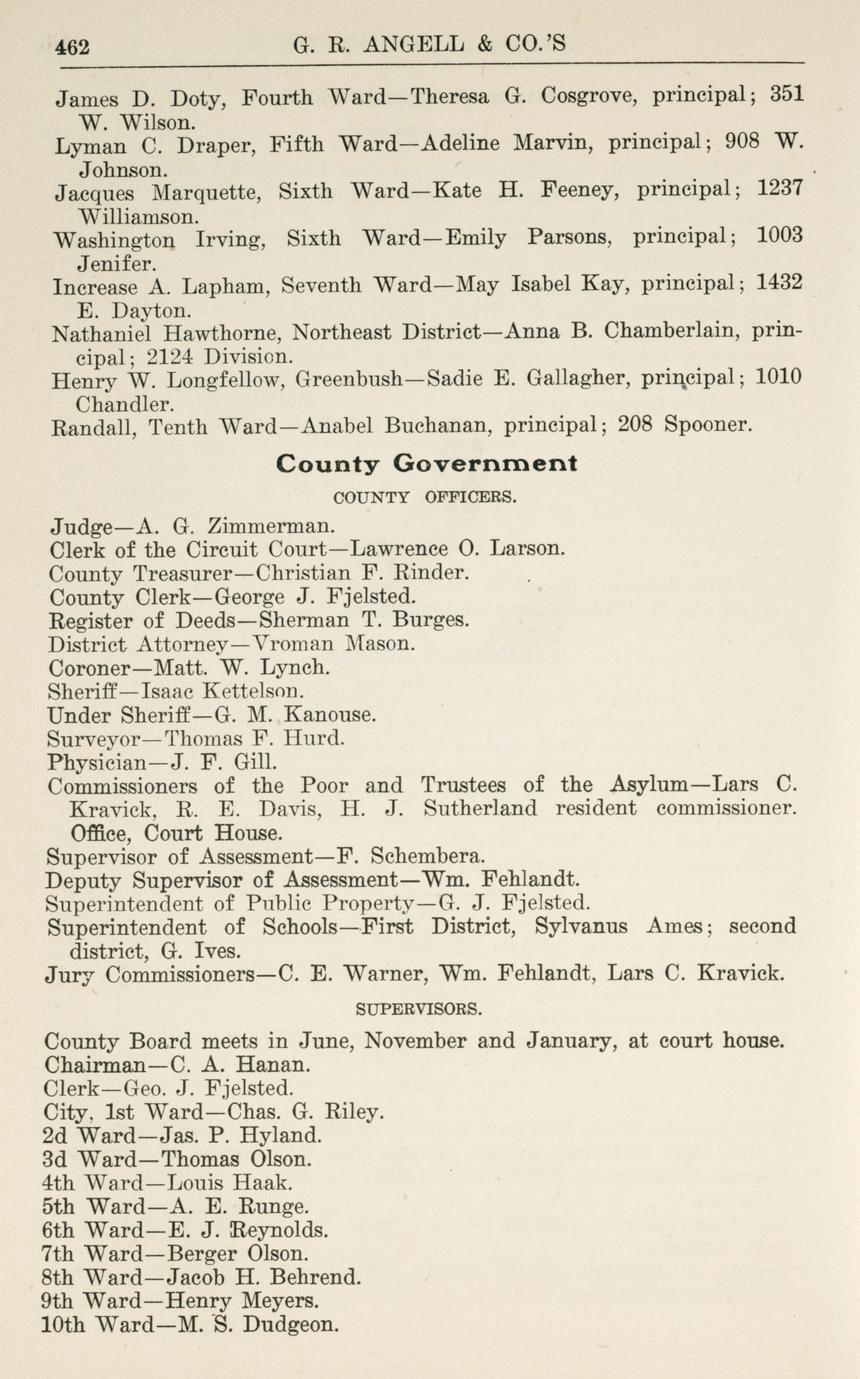 462 G. R. ANGELL & CO.'S

James D. Doty, Fourth Ward—Theresa G. Cosgrove, principal; 351 W. Wilson.
Lyman C. Draper, Fifth Ward—Adeline Marvin, principal; 908 W. Johnson.
Jacques Marquette, Sixth Ward—Kate H. Feeney, principal; 1237 Williamson.
Washington Irving, Sixth Ward—Emily Parsons, principal; 1003 Jenifer.
Increase A. Lapham, Seventh Ward—May Isabel Kay, principal; 1432 E. Dayton.
Nathaniel Hawthorne, Northeast District—Anna B. Chamberlain, principal; 2124 Division.
Henry W. Longfellow, Greenbush—Sadie E. Gallagher, principal; 1010 Chandler.
Randall, Tenth Ward—Anabel Buchanan, principal; 208 Spooner.

County Government

COUNTY OFFICERS.

Judge—A. G. Zimmerman.
Clerk of the Circuit Court—Lawrence O. Larson.
County Treasurer—Christian F. Rinder.
County Clerk—George J. Fjelsted.
Register of Deeds—Sherman T. Burges.
District Attorney—Vroman Mason.
Coroner—Matt. W. Lynch.
Sheriff—Isaac Kettelson.
Under Sheriff—G. M. Kanouse.
Surveyor—Thomas F. Hurd.
Physician—J. F. Gill.
Commissioners of the Poor and Trustees of the Asylum—Lars C. Kravick, R. E. Davis, H. J. Sutherland resident commissioner. Office, Court House.
Supervisor of Assessment—F. Schembera.
Deputy Supervisor of Assessment—Wm. Fehlandt.
Superintendent of Public Property—G. J. Fjelsted.
Superintendent of Schools—First District, Sylvanus Ames; second district, G. Ives.
Jury Commissioners—C. E. Warner, Wm. Fehlandt, Lars C. Kravick.

SUPERVISORS.

County Board meets in June, November and January, at court house.
Chairman—C. A. Hanan.
Clerk—Geo. J. Fjelsted.
City, 1st Ward—Chas. G. Riley.
2d Ward—Jas. P. Hyland.
3d Ward—Thomas Olson.
4th Ward—Louis Haak.
5th Ward—A. E. Runge.
6th Ward—E. J. Reynolds.
7th Ward—Berger Olson.
8th Ward—Jacob H. Behrend.
9th Ward—Henry Meyers.
10th Ward—M. S. Dudgeon.